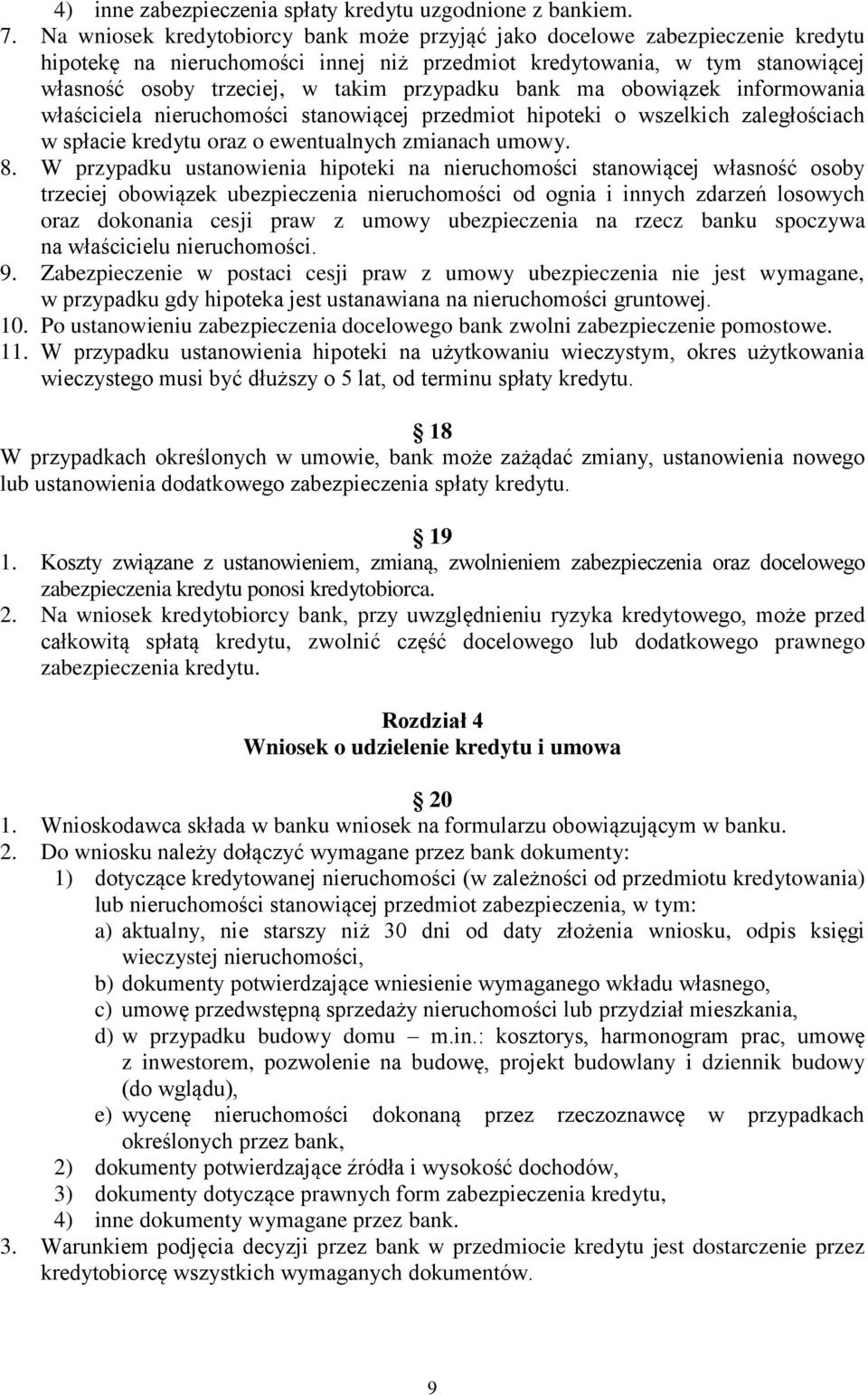 4) inne zabezpieczenia spłaty kredytu uzgodnione z bankiem.
7. Na wniosek kredytobiorcy bank może przyjąć jako docelowe zabezpieczenie kredytu hipotekę na nieruchomości innej niż przedmiot kredytowania, w tym stanowiącej własność osoby trzeciej, w takim przypadku bank ma obowiązek informowania właściciela nieruchomości stanowiącej przedmiot hipoteki o wszelkich zaległościach w spłacie kredytu oraz o ewentualnych zmianach umowy.
8. W przypadku ustanowienia hipoteki na nieruchomości stanowiącej własność osoby trzeciej obowiązek ubezpieczenia nieruchomości od ognia i innych zdarzeń losowych oraz dokonania cesji praw z umowy ubezpieczenia na rzecz banku spoczywa na właścicielu nieruchomości.
9. Zabezpieczenie w postaci cesji praw z umowy ubezpieczenia nie jest wymagane, w przypadku gdy hipoteka jest ustanawiana na nieruchomości gruntowej.
10. Po ustanowieniu zabezpieczenia docelowego bank zwolni zabezpieczenie pomostowe.
11. W przypadku ustanowienia hipoteki na użytkowaniu wieczystym, okres użytkowania wieczystego musi być dłuższy o 5 lat, od terminu spłaty kredytu.

18
W przypadkach określonych w umowie, bank może zażądać zmiany, ustanowienia nowego lub ustanowienia dodatkowego zabezpieczenia spłaty kredytu.

19
1. Koszty związane z ustanowieniem, zmianą, zwolnieniem zabezpieczenia oraz docelowego zabezpieczenia kredytu ponosi kredytobiorca.
2. Na wniosek kredytobiorcy bank, przy uwzględnieniu ryzyka kredytowego, może przed całkowitą spłatą kredytu, zwolnić część docelowego lub dodatkowego prawnego zabezpieczenia kredytu.

Rozdział 4
Wniosek o udzielenie kredytu i umowa

20
1. Wnioskodawca składa w banku wniosek na formularzu obowiązującym w banku.
2. Do wniosku należy dołączyć wymagane przez bank dokumenty:
1) dotyczące kredytowanej nieruchomości (w zależności od przedmiotu kredytowania) lub nieruchomości stanowiącej przedmiot zabezpieczenia, w tym:
a) aktualny, nie starszy niż 30 dni od daty złożenia wniosku, odpis księgi wieczystej nieruchomości,
b) dokumenty potwierdzające wniesienie wymaganego wkładu własnego,
c) umowę przedwstępną sprzedaży nieruchomości lub przydział mieszkania,
d) w przypadku budowy domu – m.in.: kosztorys, harmonogram prac, umowę z inwestorem, pozwolenie na budowę, projekt budowlany i dziennik budowy (do wglądu),
e) wycenę nieruchomości dokonaną przez rzeczoznawcę w przypadkach określonych przez bank,
2) dokumenty potwierdzające źródła i wysokość dochodów,
3) dokumenty dotyczące prawnych form zabezpieczenia kredytu,
4) inne dokumenty wymagane przez bank.
3. Warunkiem podjęcia decyzji przez bank w przedmiocie kredytu jest dostarczenie przez kredytobiorcę wszystkich wymaganych dokumentów.

9